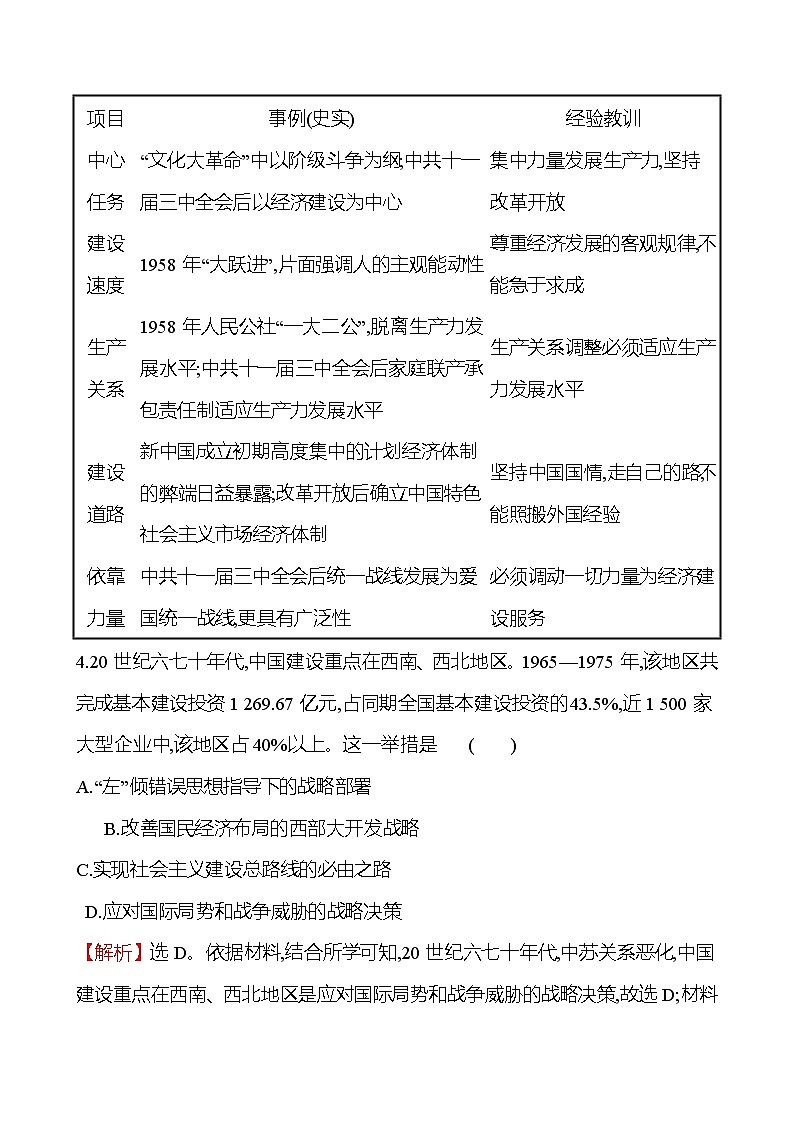 | 项目 | 事例(史实) | 经验教训 |
|---|---|---|
| 中心任务 | “文化大革命”中以阶级斗争为纲,中共十一届三中全会后以经济建设为中心 | 集中力量发展生产力,坚持改革开放 |
| 建设速度 | 1958 年“大跃进”,片面强调人的主观能动性 | 尊重经济发展的客观规律,不能急于求成 |
| 生产关系 | 1958 年人民公社“一大二公”,脱离生产力发展水平;中共十一届三中全会后家庭联产承包责任制适应生产力发展水平 | 生产关系调整必须适应生产力发展水平 |
| 建设道路 | 新中国成立初期高度集中的计划经济体制的弊端日益暴露;改革开放后确立中国特色社会主义市场经济体制 | 坚持中国国情,走自己的路,不能照搬外国经验 |
| 依靠力量 | 中共十一届三中全会后统一战线发展为爱国统一战线,更具有广泛性 | 必须调动一切力量为经济建设服务 |

4.20 世纪六七十年代,中国建设重点在西南、西北地区。1965—1975 年,该地区共完成基本建设投资 1 269.67 亿元,占同期全国基本建设投资的43.5%,近 1 500 家大型企业中,该地区占 40%以上。这一举措是 ( )

A.“左”倾错误思想指导下的战略部署

B.改善国民经济布局的西部大开发战略

C.实现社会主义建设总路线的必由之路

D.应对国际局势和战争威胁的战略决策

【解析】选 D。依据材料,结合所学可知,20 世纪六七十年代,中苏关系恶化,中国建设重点在西南、西北地区是应对国际局势和战争威胁的战略决策,故选 D;材料